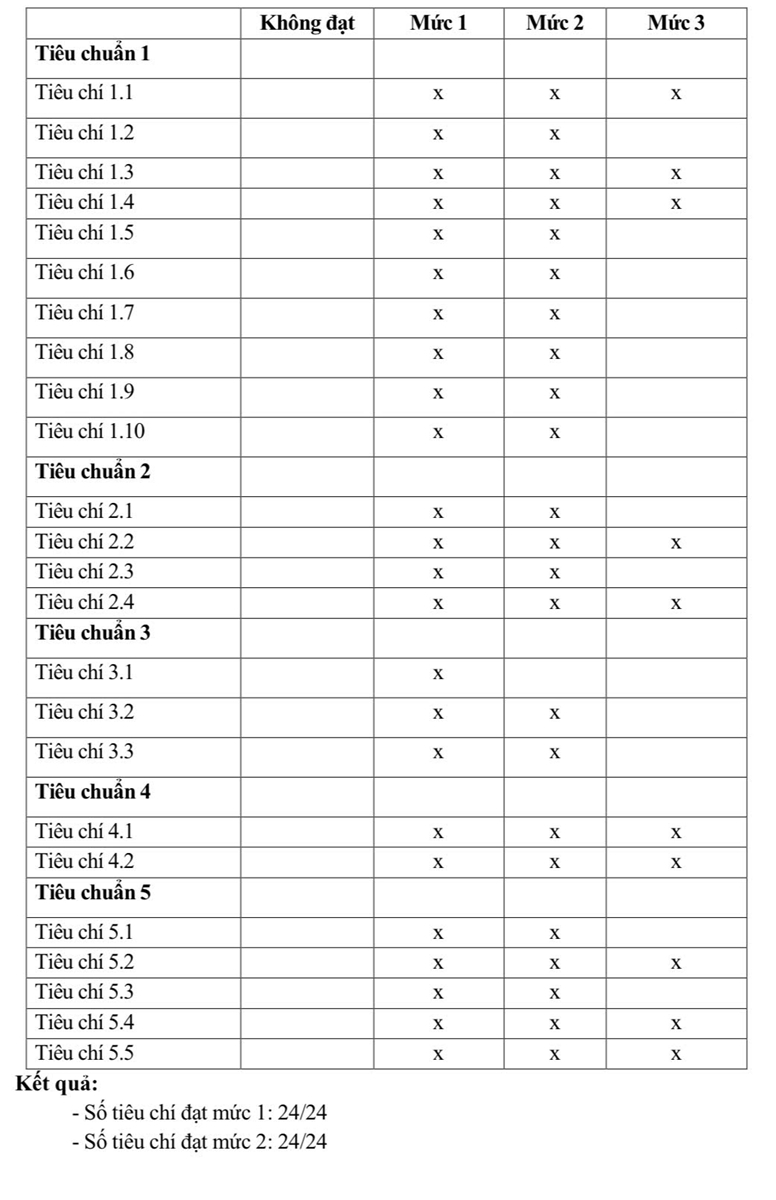 | | Không đạt | Mức 1 | Mức 2 | Mức 3 |
|---|---|---|---|---|
| **Tiêu chuẩn 1** | | | | |
| Tiêu chí 1.1 | | x | x | x |
| Tiêu chí 1.2 | | x | x | |
| Tiêu chí 1.3 | | x | x | x |
| Tiêu chí 1.4 | | x | x | x |
| Tiêu chí 1.5 | | x | x | |
| Tiêu chí 1.6 | | x | x | |
| Tiêu chí 1.7 | | x | x | |
| Tiêu chí 1.8 | | x | x | |
| Tiêu chí 1.9 | | x | x | |
| Tiêu chí 1.10 | | x | x | |
| **Tiêu chuẩn 2** | | | | |
| Tiêu chí 2.1 | | x | x | |
| Tiêu chí 2.2 | | x | x | x |
| Tiêu chí 2.3 | | x | x | |
| Tiêu chí 2.4 | | x | x | x |
| **Tiêu chuẩn 3** | | | | |
| Tiêu chí 3.1 | | x | | |
| Tiêu chí 3.2 | | x | x | |
| Tiêu chí 3.3 | | x | x | |
| **Tiêu chuẩn 4** | | | | |
| Tiêu chí 4.1 | | x | x | x |
| Tiêu chí 4.2 | | x | x | x |
| **Tiêu chuẩn 5** | | | | |
| Tiêu chí 5.1 | | x | x | |
| Tiêu chí 5.2 | | x | x | x |
| Tiêu chí 5.3 | | x | x | |
| Tiêu chí 5.4 | | x | x | x |
| Tiêu chí 5.5 | | x | x | x |

**Kết quả:**

- Số tiêu chí đạt mức 1: 24/24

- Số tiêu chí đạt mức 2: 24/24